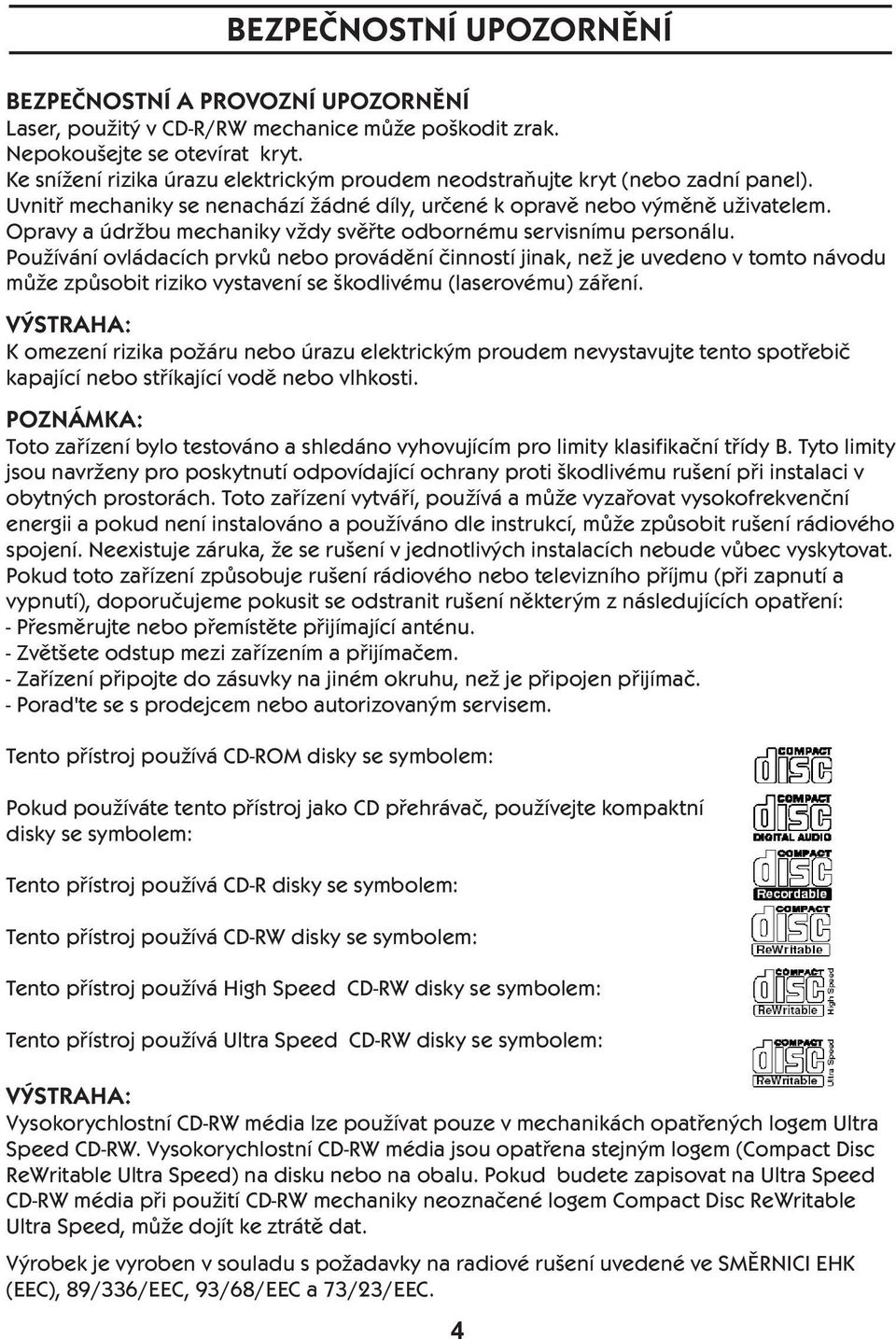 BEZPEČNOSTNÍ UPOZORNĚNÍ

BEZPEČNOSTNÍ A PROVOZNÍ UPOZORNĚNÍ
Laser, použitý v CD-R/RW mechanice může poškodit zrak.
Nepokoušejte se otevírat kryt.
Ke snížení rizika úrazu elektrickým proudem neodstraňujte kryt (nebo zadní panel).
Uvnitř mechaniky se nenachází žádné díly, určené k opravě nebo výměně uživatelem.
Opravy a údržbu mechaniky vždy svěřte odbornému servisnímu personálu.
Používání ovládacích prvků nebo provádění činností jinak, než je uvedeno v tomto návodu může způsobit riziko vystavení se škodlivému (laserovému) záření.

VÝSTRAHA:
K omezení rizika požáru nebo úrazu elektrickým proudem nevystavujte tento spotřebič kapající nebo stříkající vodě nebo vlhkosti.

POZNÁMKA:
Toto zařízení bylo testováno a shledáno vyhovujícím pro limity klasifikační třídy B. Tyto limity jsou navrženy pro poskytnutí odpovídající ochrany proti škodlivému rušení při instalaci v obytných prostorách. Toto zařízení vytváří, používá a může vyzařovat vysokofrekvenční energii a pokud není instalováno a používáno dle instrukcí, může způsobit rušení rádiového spojení. Neexistuje záruka, že se rušení v jednotlivých instalacích nebude vůbec vyskytovat. Pokud toto zařízení způsobuje rušení rádiového nebo televizního příjmu (při zapnutí a vypnutí), doporučujeme pokusit se odstranit rušení některým z následujících opatření:
- Přesměrujte nebo přemístěte přijímající anténu.
- Zvětšete odstup mezi zařízením a přijímačem.
- Zařízení připojte do zásuvky na jiném okruhu, než je připojen přijímač.
- Porad'te se s prodejcem nebo autorizovaným servisem.

Tento přístroj používá CD-ROM disky se symbolem:

COMPACT disc

Pokud používáte tento přístroj jako CD přehrávač, používejte kompaktní disky se symbolem:

COMPACT disc DIGITAL AUDIO

Tento přístroj používá CD-R disky se symbolem:

COMPACT disc Recordable

Tento přístroj používá CD-RW disky se symbolem:

COMPACT disc ReWritable

Tento přístroj používá High Speed CD-RW disky se symbolem:

COMPACT disc ReWritable High Speed

Tento přístroj používá Ultra Speed CD-RW disky se symbolem:

COMPACT disc ReWritable Ultra Speed

VÝSTRAHA:
Vysokorychlostní CD-RW média lze používat pouze v mechanikách opatřených logem Ultra Speed CD-RW. Vysokorychlostní CD-RW média jsou opatřena stejným logem (Compact Disc ReWritable Ultra Speed) na disku nebo na obalu. Pokud budete zapisovat na Ultra Speed CD-RW média při použití CD-RW mechaniky neoznačené logem Compact Disc ReWritable Ultra Speed, může dojít ke ztrátě dat.

Výrobek je vyroben v souladu s požadavky na radiové rušení uvedené ve SMĚRNICI EHK (EEC), 89/336/EEC, 93/68/EEC a 73/23/EEC.

4